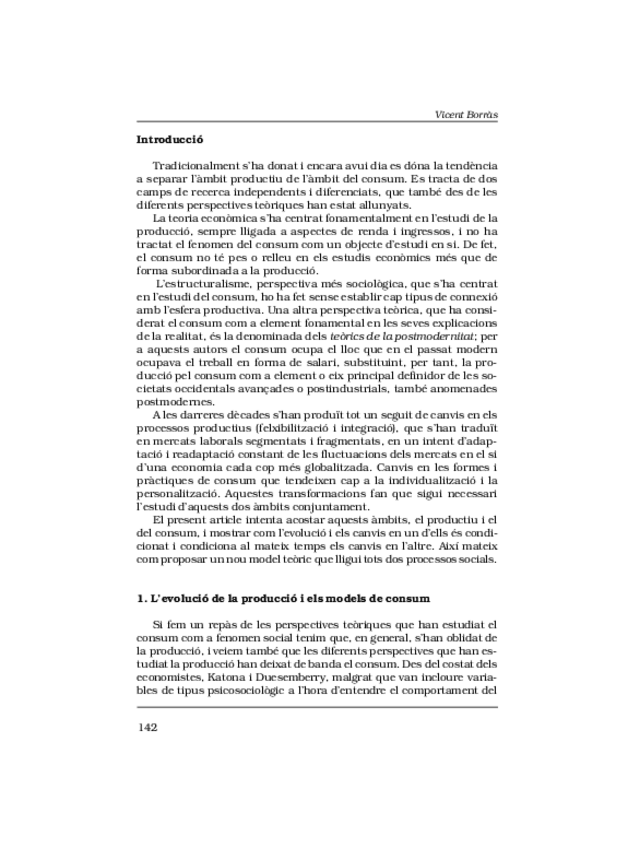 Vicent Borràs

Introducció

Tradicionalment s'ha donat i encara avui dia es dóna la tendència a separar l'àmbit productiu de l'àmbit del consum. Es tracta de dos camps de recerca independents i diferenciats, que també des de les diferents perspectives teòriques han estat allunyats.

La teoria econòmica s'ha centrat fonamentalment en l'estudi de la producció, sempre lligada a aspectes de renda i ingressos, i no ha tractat el fenomen del consum com un objecte d'estudi en si. De fet, el consum no té pes o relleu en els estudis econòmics més que de forma subordinada a la producció.

L'estructuralisme, perspectiva més sociològica, que s'ha centrat en l'estudi del consum, ho ha fet sense establir cap tipus de connexió amb l'esfera productiva. Una altra perspectiva teòrica, que ha considerat el consum com a element fonamental en les seves explicacions de la realitat, és la denominada dels teòrics de la postmodernitat; per a aquests autors el consum ocupa el lloc que en el passat modern ocupava el treball en forma de salari, substituint, per tant, la producció pel consum com a element o eix principal definidor de les societats occidentals avançades o postindustrials, també anomenades postmodernes.

A les darreres dècades s'han produït tot un seguit de canvis en els processos productius (felxibilització i integració), que s'han traduït en mercats laborals segmentats i fragmentats, en un intent d'adaptació i readaptació constant de les fluctuacions dels mercats en el si d'una economia cada cop més globalitzada. Canvis en les formes i pràctiques de consum que tendeixen cap a la individualització i la personalització. Aquestes transformacions fan que sigui necessari l'estudi d'aquests dos àmbits conjuntament.

El present article intenta acostar aquests àmbits, el productiu i el del consum, i mostrar com l'evolució i els canvis en un d'ells és condicionat i condiciona al mateix temps els canvis en l'altre. Així mateix com proposar un nou model teòric que lligui tots dos processos socials.

1. L'evolució de la producció i els models de consum

Si fem un repàs de les perspectives teòriques que han estudiat el consum com a fenomen social tenim que, en general, s'han oblidat de la producció, i veiem també que les diferents perspectives que han estudiat la producció han deixat de banda el consum. Des del costat dels economistes, Katona i Duesemberry, malgrat que van incloure variables de tipus psicosociològic a l'hora d'entendre el comportament del

142